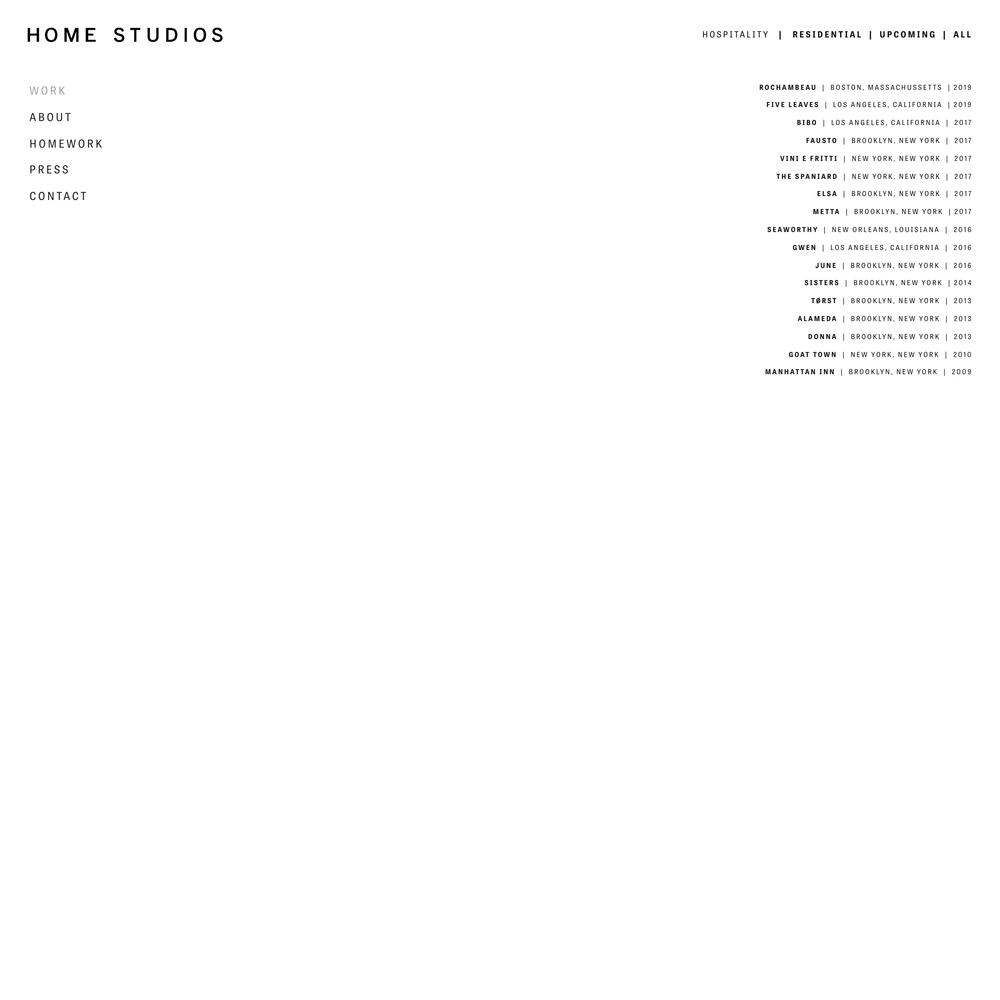 HOME STUDIOS

HOSPITALITY | RESIDENTIAL | UPCOMING | ALL

WORK
ABOUT
HOMEWORK
PRESS
CONTACT

ROCHAMBEAU | BOSTON, MASSACHUSSETTS | 2019
FIVE LEAVES | LOS ANGELES, CALIFORNIA | 2019
BIBO | LOS ANGELES, CALIFORNIA | 2017
FAUSTO | BROOKLYN, NEW YORK | 2017
VINI E FRITTI | NEW YORK, NEW YORK | 2017
THE SPANIARD | NEW YORK, NEW YORK | 2017
ELSA | BROOKLYN, NEW YORK | 2017
METTA | BROOKLYN, NEW YORK | 2017
SEAWORTHY | NEW ORLEANS, LOUISIANA | 2016
GWEN | LOS ANGELES, CALIFORNIA | 2016
JUNE | BROOKLYN, NEW YORK | 2016
SISTERS | BROOKLYN, NEW YORK | 2014
TØRST | BROOKLYN, NEW YORK | 2013
ALAMEDA | BROOKLYN, NEW YORK | 2013
DONNA | BROOKLYN, NEW YORK | 2013
GOAT TOWN | NEW YORK, NEW YORK | 2010
MANHATTAN INN | BROOKLYN, NEW YORK | 2009